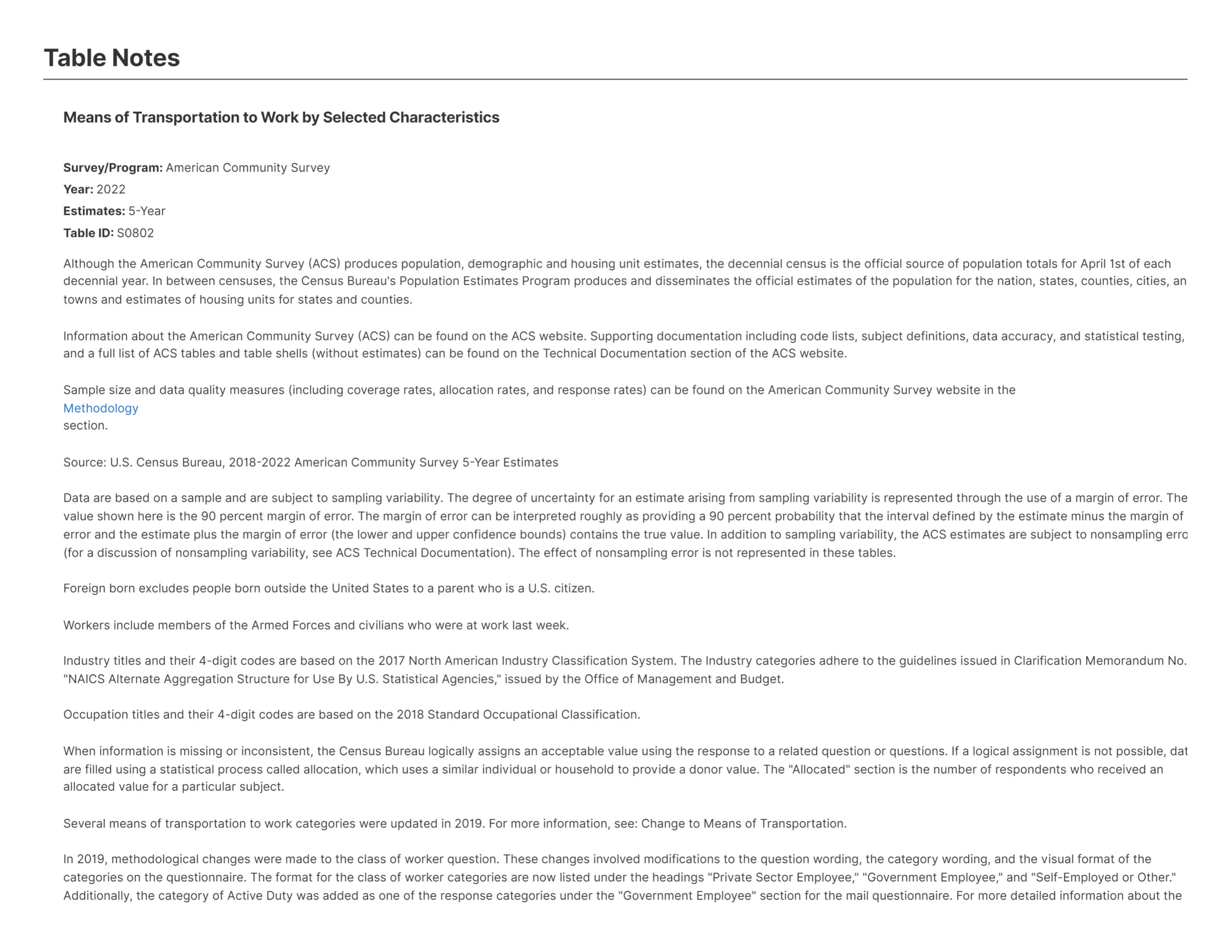 Table Notes

Means of Transportation to Work by Selected Characteristics

Survey/Program: American Community Survey
Year: 2022
Estimates: 5-Year
Table ID: S0802

Although the American Community Survey (ACS) produces population, demographic and housing unit estimates, the decennial census is the official source of population totals for April 1st of each decennial year. In between censuses, the Census Bureau's Population Estimates Program produces and disseminates the official estimates of the population for the nation, states, counties, cities, an towns and estimates of housing units for states and counties.

Information about the American Community Survey (ACS) can be found on the ACS website. Supporting documentation including code lists, subject definitions, data accuracy, and statistical testing, and a full list of ACS tables and table shells (without estimates) can be found on the Technical Documentation section of the ACS website.

Sample size and data quality measures (including coverage rates, allocation rates, and response rates) can be found on the American Community Survey website in the Methodology section.

Source: U.S. Census Bureau, 2018-2022 American Community Survey 5-Year Estimates

Data are based on a sample and are subject to sampling variability. The degree of uncertainty for an estimate arising from sampling variability is represented through the use of a margin of error. The value shown here is the 90 percent margin of error. The margin of error can be interpreted roughly as providing a 90 percent probability that the interval defined by the estimate minus the margin of error and the estimate plus the margin of error (the lower and upper confidence bounds) contains the true value. In addition to sampling variability, the ACS estimates are subject to nonsampling erro (for a discussion of nonsampling variability, see ACS Technical Documentation). The effect of nonsampling error is not represented in these tables.

Foreign born excludes people born outside the United States to a parent who is a U.S. citizen.

Workers include members of the Armed Forces and civilians who were at work last week.

Industry titles and their 4-digit codes are based on the 2017 North American Industry Classification System. The Industry categories adhere to the guidelines issued in Clarification Memorandum No. "NAICS Alternate Aggregation Structure for Use By U.S. Statistical Agencies," issued by the Office of Management and Budget.

Occupation titles and their 4-digit codes are based on the 2018 Standard Occupational Classification.

When information is missing or inconsistent, the Census Bureau logically assigns an acceptable value using the response to a related question or questions. If a logical assignment is not possible, dat are filled using a statistical process called allocation, which uses a similar individual or household to provide a donor value. The "Allocated" section is the number of respondents who received an allocated value for a particular subject.

Several means of transportation to work categories were updated in 2019. For more information, see: Change to Means of Transportation.

In 2019, methodological changes were made to the class of worker question. These changes involved modifications to the question wording, the category wording, and the visual format of the categories on the questionnaire. The format for the class of worker categories are now listed under the headings "Private Sector Employee," "Government Employee," and "Self-Employed or Other." Additionally, the category of Active Duty was added as one of the response categories under the "Government Employee" section for the mail questionnaire. For more detailed information about the